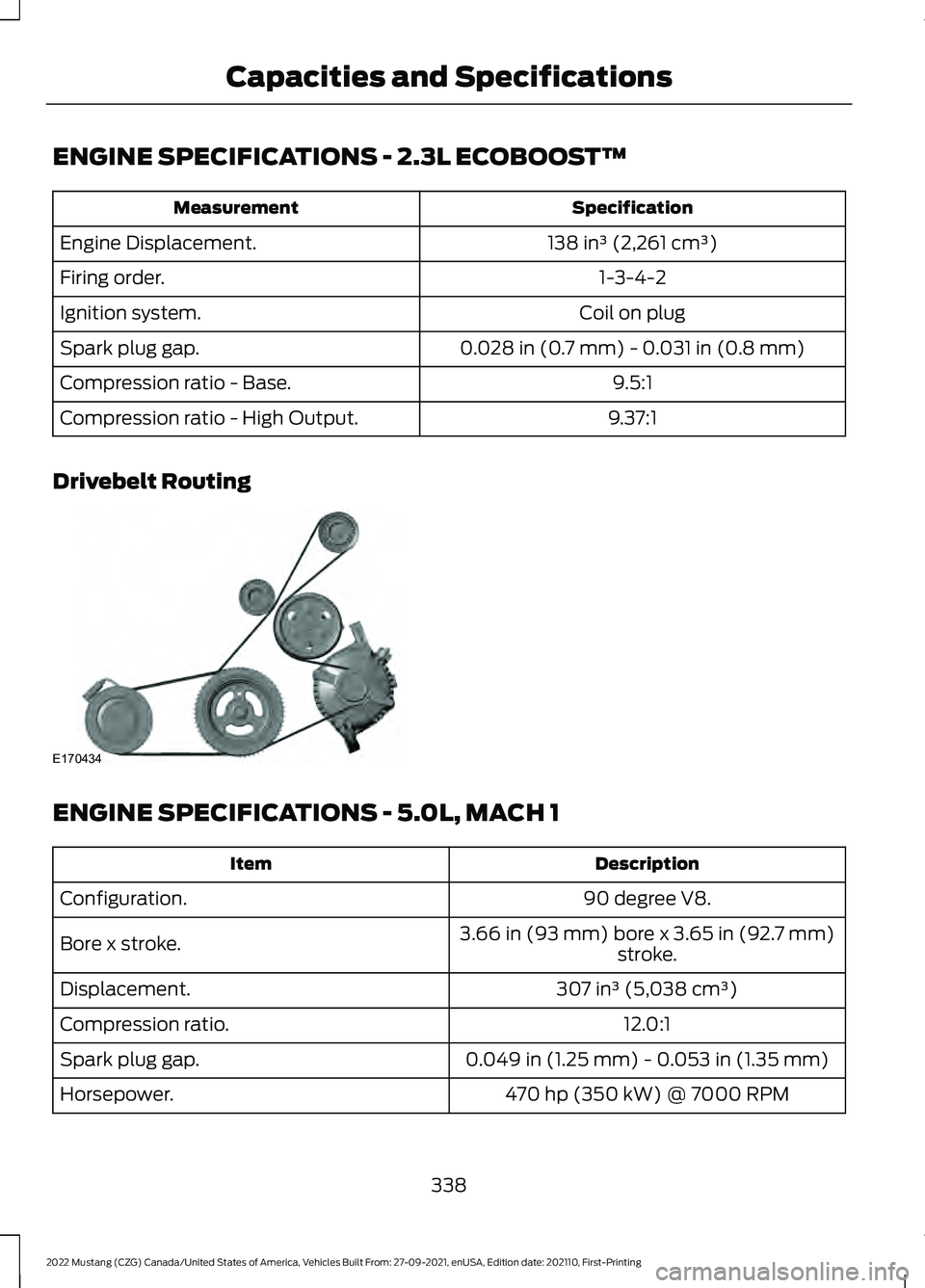 Capacities and Specifications

ENGINE SPECIFICATIONS - 2.3L ECOBOOST™

| Measurement | Specification |
|---|---|
| Engine Displacement. | 138 in³ (2,261 cm³) |
| Firing order. | 1-3-4-2 |
| Ignition system. | Coil on plug |
| Spark plug gap. | 0.028 in (0.7 mm) - 0.031 in (0.8 mm) |
| Compression ratio - Base. | 9.5:1 |
| Compression ratio - High Output. | 9.37:1 |

Drivebelt Routing

E170434

ENGINE SPECIFICATIONS - 5.0L, MACH 1

| Item | Description |
|---|---|
| Configuration. | 90 degree V8. |
| Bore x stroke. | 3.66 in (93 mm) bore x 3.65 in (92.7 mm) stroke. |
| Displacement. | 307 in³ (5,038 cm³) |
| Compression ratio. | 12.0:1 |
| Spark plug gap. | 0.049 in (1.25 mm) - 0.053 in (1.35 mm) |
| Horsepower. | 470 hp (350 kW) @ 7000 RPM |

338

2022 Mustang (CZG) Canada/United States of America, Vehicles Built From: 27-09-2021, enUSA, Edition date: 202110, First-Printing

carmanualsonline.info